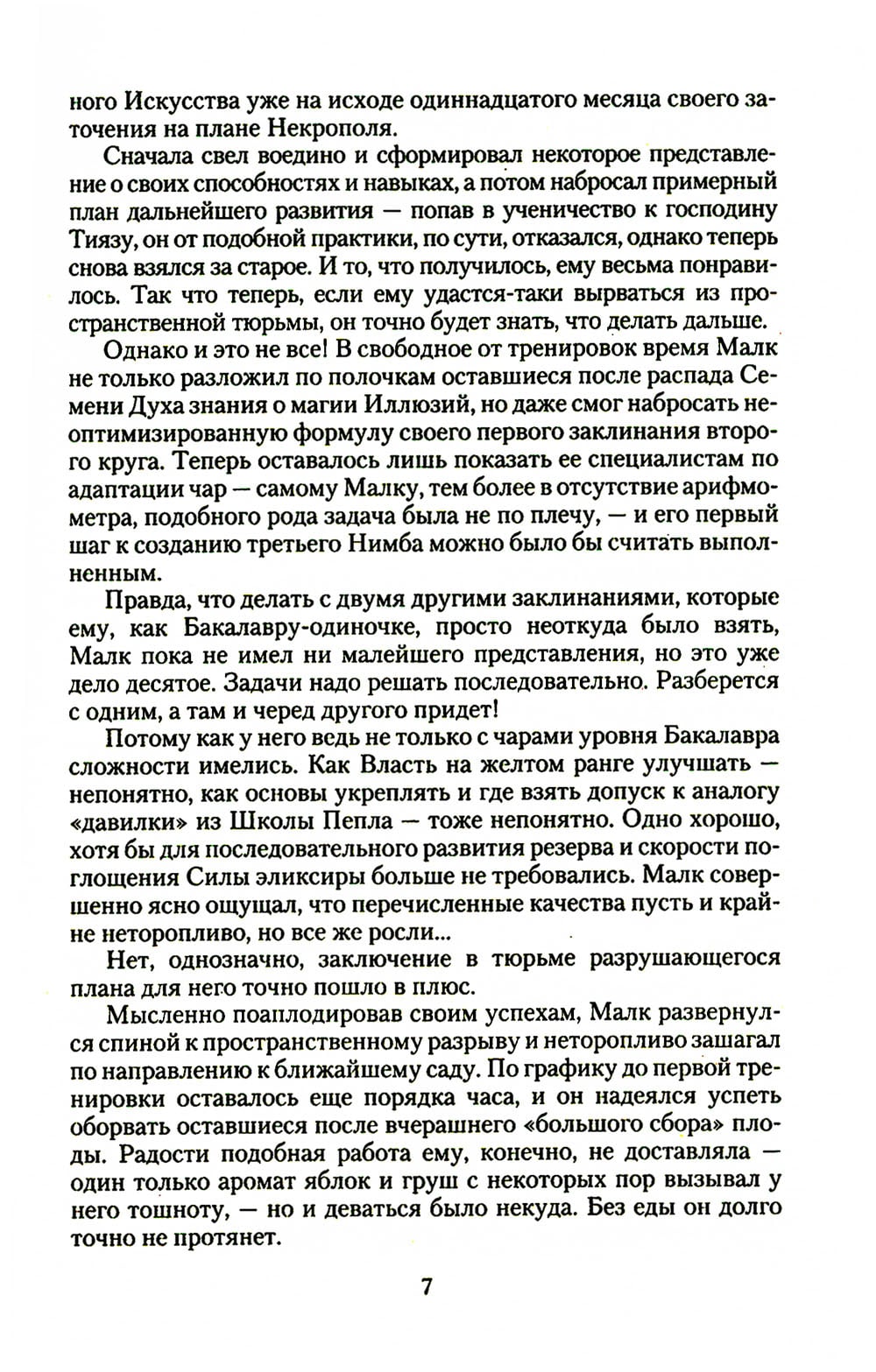 ного Искусства уже на исходе одиннадцатого месяца своего заточения на плане Некрополя.

Сначала свел воедино и сформировал некоторое представление о своих способностях и навыках, а потом набросал примерный план дальнейшего развития — попав в ученичество к господину Тиязу, он от подобной практики, по сути, отказался, однако теперь снова взялся за старое. И то, что получилось, ему весьма понравилось. Так что теперь, если ему удастся-таки вырваться из пространственной тюрьмы, он точно будет знать, что делать дальше.

Однако и это не все! В свободное от тренировок время Малк не только разложил по полочкам оставшиеся после распада Семени Духа знания о магии Иллюзий, но даже смог набросать неоптимизированную формулу своего первого заклинания второго круга. Теперь оставалось лишь показать ее специалистам по адаптации чар — самому Малку, тем более в отсутствие арифмометра, подобного рода задача была не по плечу, — и его первый шаг к созданию третьего Нимба можно было бы считать выполненным.

Правда, что делать с двумя другими заклинаниями, которые ему, как Бакалавру-одиночке, просто неоткуда было взять, Малк пока не имел ни малейшего представления, но это уже дело десятое. Задачи надо решать последовательно. Разберется с одним, а там и черед другого придет!

Потому как у него ведь не только с чарами уровня Бакалавра сложности имелись. Как Власть на желтом ранге улучшать — непонятно, как основы укреплять и где взять допуск к аналогу «давилки» из Школы Пепла — тоже непонятно. Одно хорошо, хотя бы для последовательного развития резерва и скорости поглощения Силы эликсиры больше не требовались. Малк совершенно ясно ощущал, что перечисленные качества пусть и крайне неторопливо, но все же росли...

Нет, однозначно, заключение в тюрьме разрушающегося плана для него точно пошло в плюс.

Мысленно поаплодировав своим успехам, Малк развернулся спиной к пространственному разрыву и неторопливо зашагал по направлению к ближайшему саду. По графику до первой тренировки оставалось еще порядка часа, и он надеялся успеть оборвать оставшиеся после вчерашнего «большого сбора» плоды. Радости подобная работа ему, конечно, не доставляла — один только аромат яблок и груш с некоторых пор вызывал у него тошноту, — но и деваться было некуда. Без еды он долго точно не протянет.

7